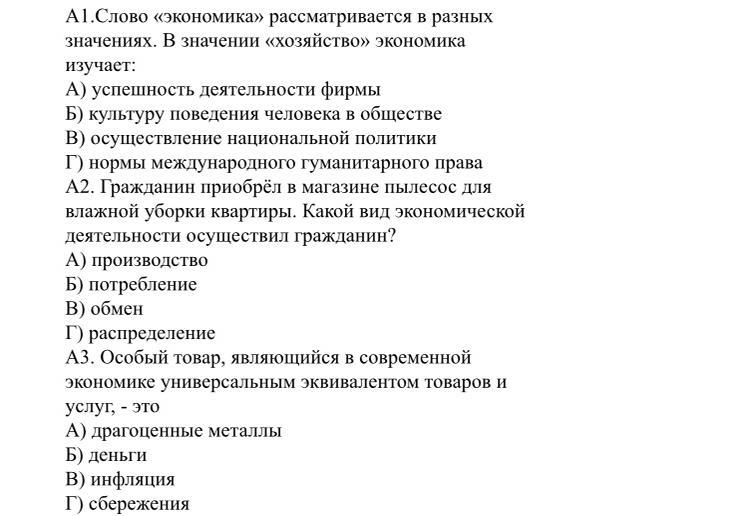 А1.Слово «экономика» рассматривается в разных значениях. В значении «хозяйство» экономика изучает:
А) успешность деятельности фирмы
Б) культуру поведения человека в обществе
В) осуществление национальной политики
Г) нормы международного гуманитарного права
А2. Гражданин приобрёл в магазине пылесос для влажной уборки квартиры. Какой вид экономической деятельности осуществил гражданин?
А) производство
Б) потребление
В) обмен
Г) распределение
А3. Особый товар, являющийся в современной экономике универсальным эквивалентом товаров и услуг, - это
А) драгоценные металлы
Б) деньги
В) инфляция
Г) сбережения